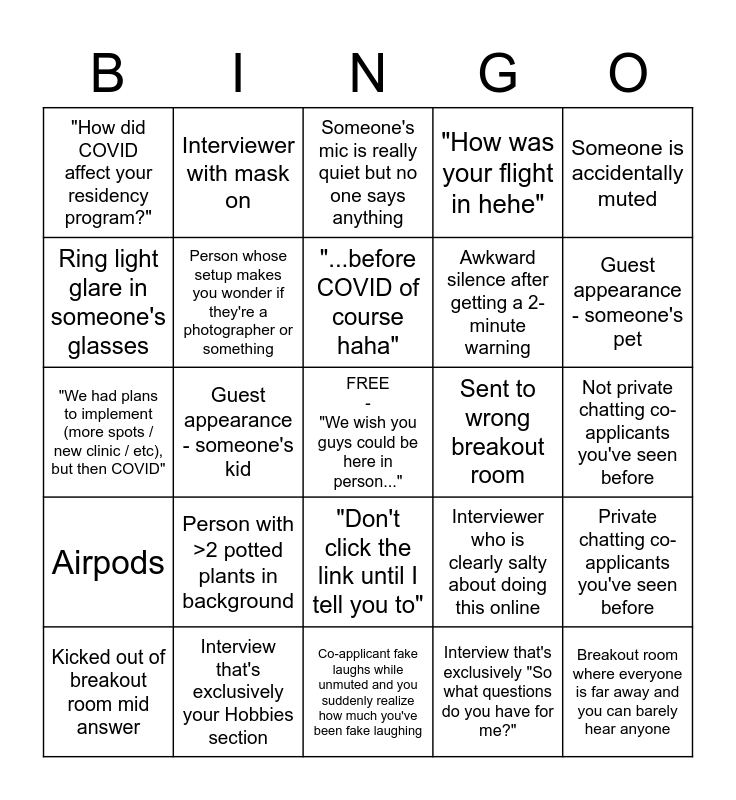 | B | I | N | G | O |
|---|---|---|---|---|
| "How did COVID affect your residency program?" | Interviewer with mask on | Someone's mic is really quiet but no one says anything | "How was your flight in hehe" | Someone is accidentally muted |
| Ring light glare in someone's glasses | Person whose setup makes you wonder if they're a photographer or something | "...before COVID of course haha" | Awkward silence after getting a 2-minute warning | Guest appearance - someone's pet |
| "We had plans to implement (more spots / new clinic / etc), but then COVID" | Guest appearance - someone's kid | FREE - "We wish you guys could be here in person..." | Sent to wrong breakout room | Not private chatting co-applicants you've seen before |
| Airpods | Person with >2 potted plants in background | "Don't click the link until I tell you to" | Interviewer who is clearly salty about doing this online | Private chatting co-applicants you've seen before |
| Kicked out of breakout room mid answer | Interview that's exclusively your Hobbies section | Co-applicant fake laughs while unmuted and you suddenly realize how much you've been fake laughing | Interview that's exclusively "So what questions do you have for me?" | Breakout room where everyone is far away and you can barely hear anyone |